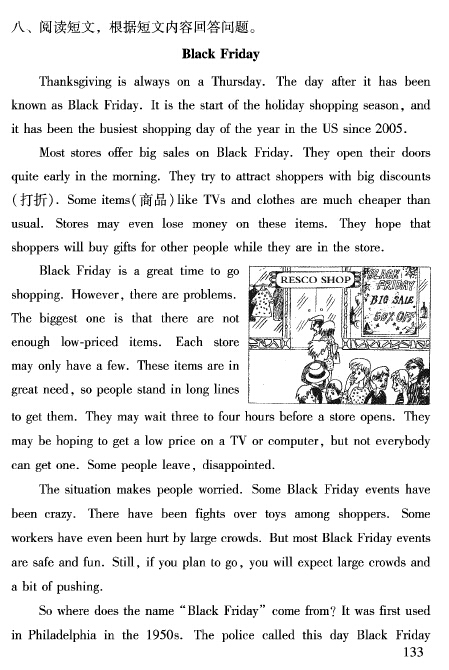 八、阅读短文，根据短文内容回答问题。

Black Friday

Thanksgiving is always on a Thursday. The day after it has been known as Black Friday. It is the start of the holiday shopping season, and it has been the busiest shopping day of the year in the US since 2005.

Most stores offer big sales on Black Friday. They open their doors quite early in the morning. They try to attract shoppers with big discounts (打折). Some items(商品) like TVs and clothes are much cheaper than usual. Stores may even lose money on these items. They hope that shoppers will buy gifts for other people while they are in the store.

Black Friday is a great time to go shopping. However, there are problems. The biggest one is that there are not enough low-priced items. Each store may only have a few. These items are in great need, so people stand in long lines to get them. They may wait three to four hours before a store opens. They may be hoping to get a low price on a TV or computer, but not everybody can get one. Some people leave, disappointed.

RESCO SHOP
BLACK FRIDAY
BIG SALE
50% OFF

The situation makes people worried. Some Black Friday events have been crazy. There have been fights over toys among shoppers. Some workers have even been hurt by large crowds. But most Black Friday events are safe and fun. Still, if you plan to go, you will expect large crowds and a bit of pushing.

So where does the name "Black Friday" come from? It was first used in Philadelphia in the 1950s. The police called this day Black Friday

133